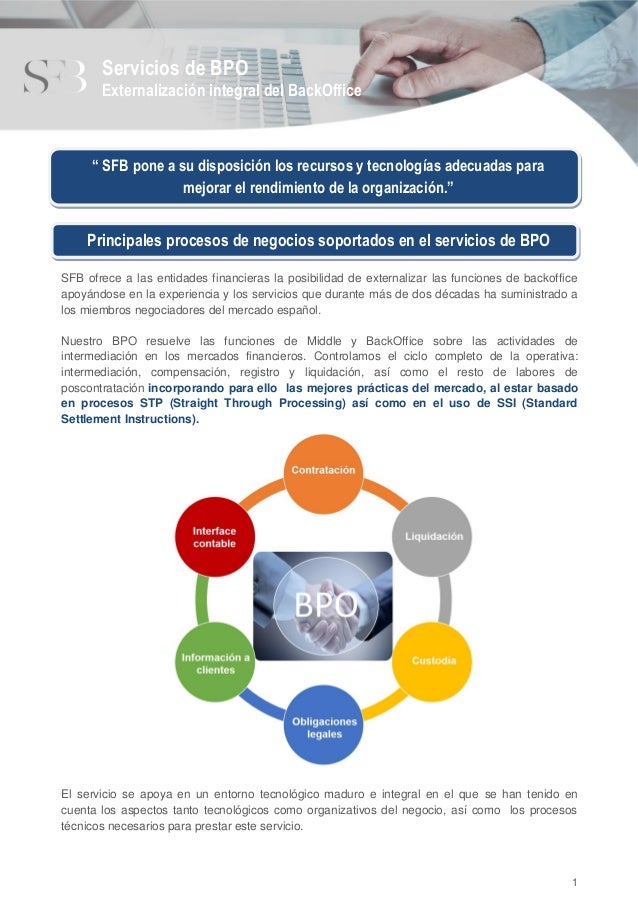 SFB Servicios de BPO
Externalización integral del BackOffice

“ SFB pone a su disposición los recursos y tecnologías adecuadas para mejorar el rendimiento de la organización.”

Principales procesos de negocios soportados en el servicios de BPO

SFB ofrece a las entidades financieras la posibilidad de externalizar las funciones de backoffice apoyándose en la experiencia y los servicios que durante más de dos décadas ha suministrado a los miembros negociadores del mercado español.

Nuestro BPO resuelve las funciones de Middle y BackOffice sobre las actividades de intermediación en los mercados financieros. Controlamos el ciclo completo de la operativa: intermediación, compensación, registro y liquidación, así como el resto de labores de poscontratación incorporando para ello las mejores prácticas del mercado, al estar basado en procesos STP (Straight Through Processing) así como en el uso de SSI (Standard Settlement Instructions).

Contratación
Liquidación
Custodia
Obligaciones legales
Información a clientes
Interface contable
BPO

El servicio se apoya en un entorno tecnológico maduro e integral en el que se han tenido en cuenta los aspectos tanto tecnológicos como organizativos del negocio, así como los procesos técnicos necesarios para prestar este servicio.

1